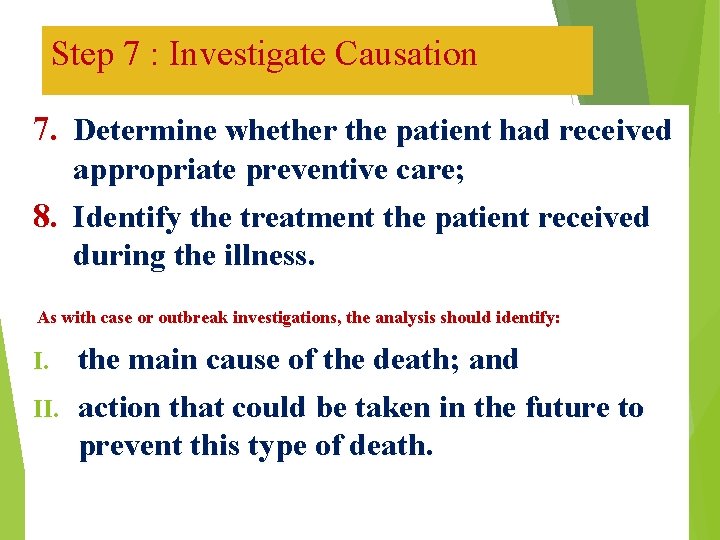 Step 7 : Investigate Causation

7. Determine whether the patient had received appropriate preventive care;

8. Identify the treatment the patient received during the illness.

As with case or outbreak investigations, the analysis should identify:

I. the main cause of the death; and

II. action that could be taken in the future to prevent this type of death.